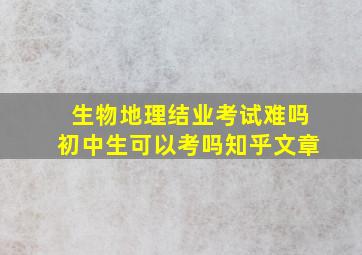 生物地理结业考试难吗
初中生可以考吗知乎文章